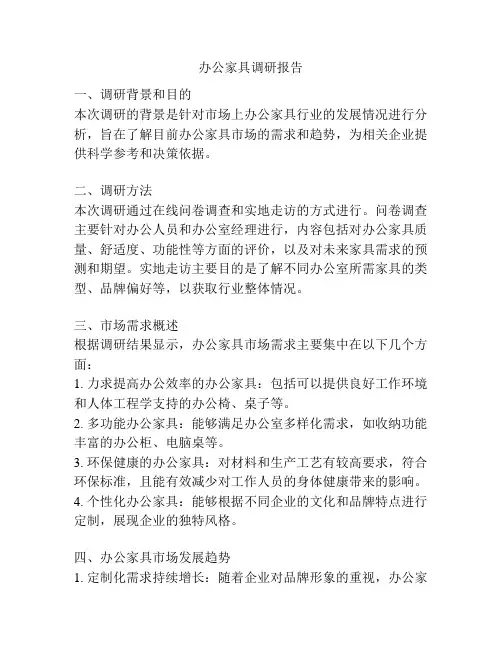 办公家具调研报告

一、调研背景和目的
本次调研的背景是针对市场上办公家具行业的发展情况进行分析，旨在了解目前办公家具市场的需求和趋势，为相关企业提供科学参考和决策依据。

二、调研方法
本次调研通过在线问卷调查和实地走访的方式进行。问卷调查主要针对办公人员和办公室经理进行，内容包括对办公家具质量、舒适度、功能性等方面的评价，以及对未来家具需求的预测和期望。实地走访主要目的是了解不同办公室所需家具的类型、品牌偏好等，以获取行业整体情况。

三、市场需求概述
根据调研结果显示，办公家具市场需求主要集中在以下几个方面：
1. 力求提高办公效率的办公家具：包括可以提供良好工作环境和人体工程学支持的办公椅、桌子等。
2. 多功能办公家具：能够满足办公室多样化需求，如收纳功能丰富的办公柜、电脑桌等。
3. 环保健康的办公家具：对材料和生产工艺有较高要求，符合环保标准，且能有效减少对工作人员的身体健康带来的影响。
4. 个性化办公家具：能够根据不同企业的文化和品牌特点进行定制，展现企业的独特风格。

四、办公家具市场发展趋势
1. 定制化需求持续增长：随着企业对品牌形象的重视，办公家